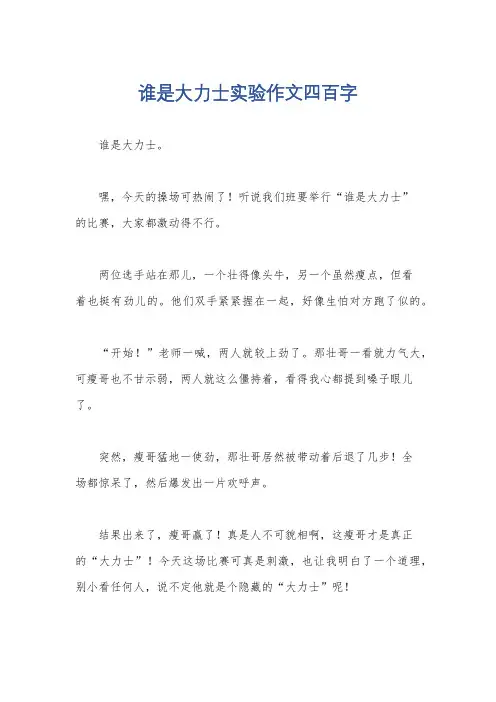 谁是大力士实验作文四百字

谁是大力士。

嘿，今天的操场可热闹了！听说我们班要举行“谁是大力士”的比赛，大家都激动得不行。

两位选手站在那儿，一个壮得像头牛，另一个虽然瘦点，但看着也挺有劲儿的。他们双手紧紧握在一起，好像生怕对方跑了似的。

“开始！”老师一喊，两人就较上劲了。那壮哥一看就力气大，可瘦哥也不甘示弱，两人就这么僵持着，看得我心都提到嗓子眼儿了。

突然，瘦哥猛地一使劲，那壮哥居然被带动着后退了几步！全场都惊呆了，然后爆发出一片欢呼声。

结果出来了，瘦哥赢了！真是人不可貌相啊，这瘦哥才是真正的“大力士”！今天这场比赛可真是刺激，也让我明白了一个道理，别小看任何人，说不定他就是个隐藏的“大力士”呢！